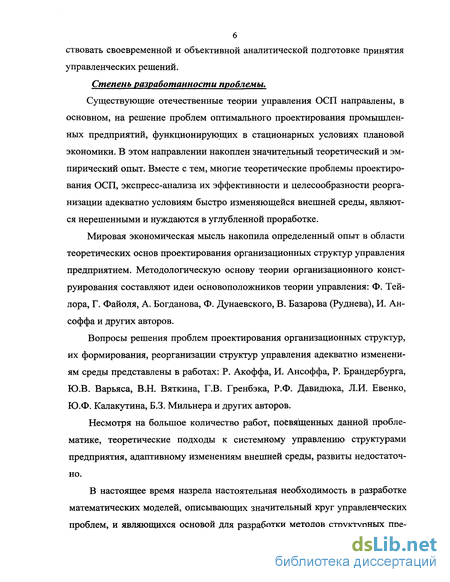 6

ствовать своевременной и объективной аналитической подготовке принятия управленческих решений.

Степень разработанности проблемы.

Существующие отечественные теории управления ОСП направлены, в основном, на решение проблем оптимального проектирования промышленных предприятий, функционирующих в стационарных условиях плановой экономики. В этом направлении накоплен значительный теоретический и эмпирический опыт. Вместе с тем, многие теоретические проблемы проектирования ОСП, экспресс-анализа их эффективности и целесообразности реорганизации адекватно условиям быстро изменяющейся внешней среды, являются нерешенными и нуждаются в углубленной проработке.

Мировая экономическая мысль накопила определенный опыт в области теоретических основ проектирования организационных структур управления предприятием. Методологическую основу теории организационного конструирования составляют идеи основоположников теории управления: Ф. Тейлора, Г. Файоля, А. Богданова, Ф. Дунаевского, В. Базарова (Руднева), И. Ансоффа и других авторов.

Вопросы решения проблем проектирования организационных структур, их формирования, реорганизации структур управления адекватно изменениям среды представлены в работах: Р. Акоффа, И. Ансоффа, Р. Брандербурга, Ю.В. Варьяса, В.Н. Вяткина, Г.В. Гренбэка, Р.Ф. Давидюка, Л.И. Евенко, Ю.Ф. Калакутина, Б.З. Мильнера и других авторов.

Несмотря на большое количество работ, посвященных данной проблематике, теоретические подходы к системному управлению структурами предприятия, адаптивному изменениям внешней среды, развиты недостаточно.

В настоящее время назрела настоятельная необходимость в разработке математических моделей, описывающих значительный круг управленческих проблем, и являющихся основой для разработки методов структурных пре-

dsLib.net
библиотека диссертаций